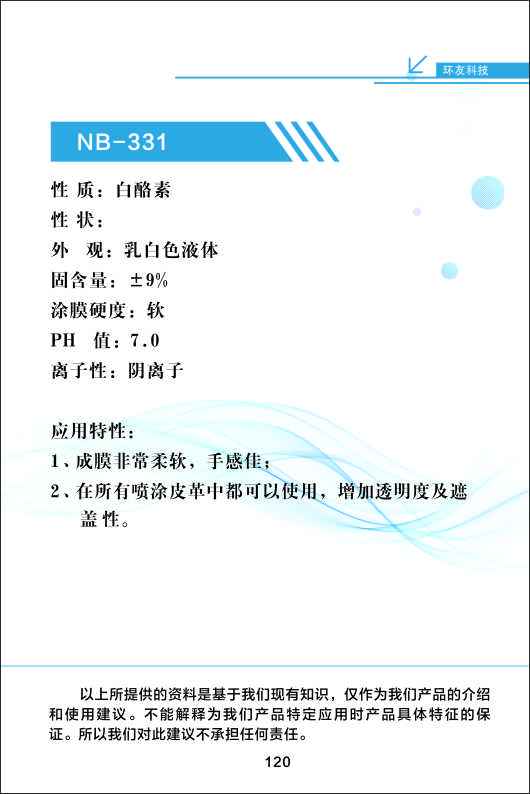 环友科技

NB-331

性 质：白酪素
性 状：
外 观：乳白色液体
固含量：±9%
涂膜硬度：软
PH 值：7.0
离子性：阴离子

应用特性：
1、成膜非常柔软，手感佳；
2、在所有喷涂皮革中都可以使用，增加透明度及遮盖性。

以上所提供的资料是基于我们现有知识，仅作为我们产品的介绍和使用建议。不能解释为我们产品特定应用时产品具体特征的保证。所以我们对此建议不承担任何责任。

120